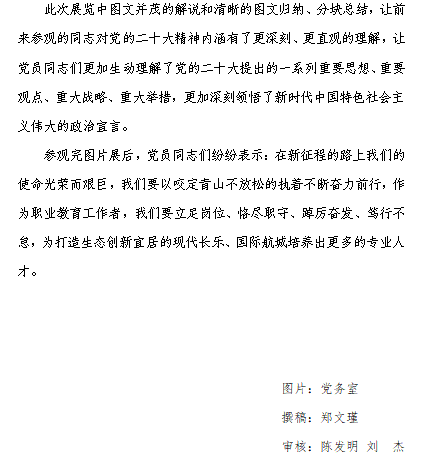 此次展览中图文并茂的解说和清晰的图文归纳、分块总结，让前来参观的同志对党的二十大精神内涵有了更深刻、更直观的理解，让党员同志们更加生动理解了党的二十大提出的一系列重要思想、重要观点、重大战略、重大举措，更加深刻领悟了新时代中国特色社会主义伟大的政治宣言。

参观完图片展后，党员同志们纷纷表示：在新征程的路上我们的使命光荣而艰巨，我们要以咬定青山不放松的执着不断奋力前行，作为职业教育工作者，我们要立足岗位、恪尽职守、踔厉奋发、笃行不怠，为打造生态创新宜居的现代长乐、国际航城培养出更多的专业人才。

图片：党务室

撰稿：郑文瑾

审核：陈发明 刘 杰